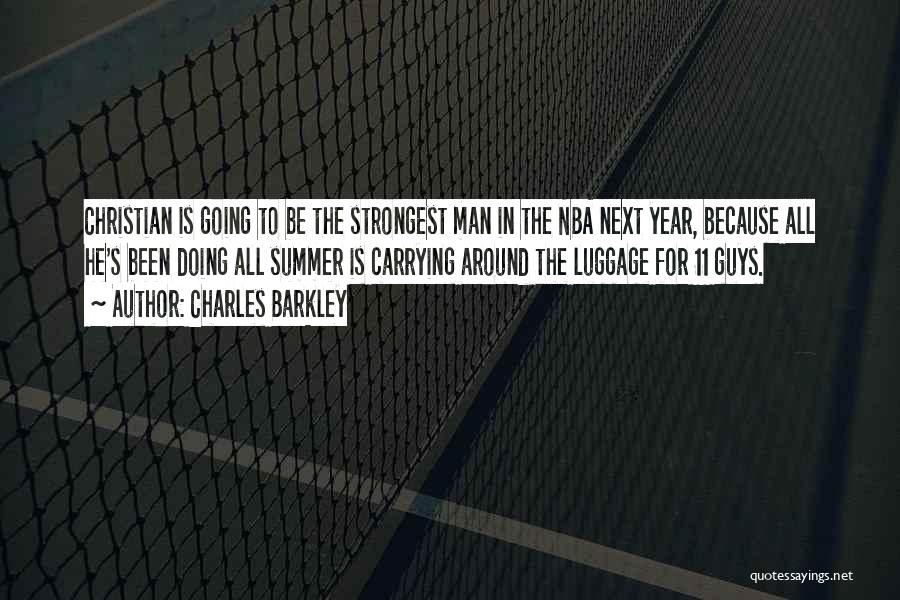 CHRISTIAN IS GOING TO BE THE STRONGEST MAN IN THE NBA NEXT YEAR, BECAUSE ALL HE'S BEEN DOING ALL SUMMER IS CARRYING AROUND THE LUGGAGE FOR 11 GUYS.
~ AUTHOR: CHARLES BARKLEY

quotessayings.net